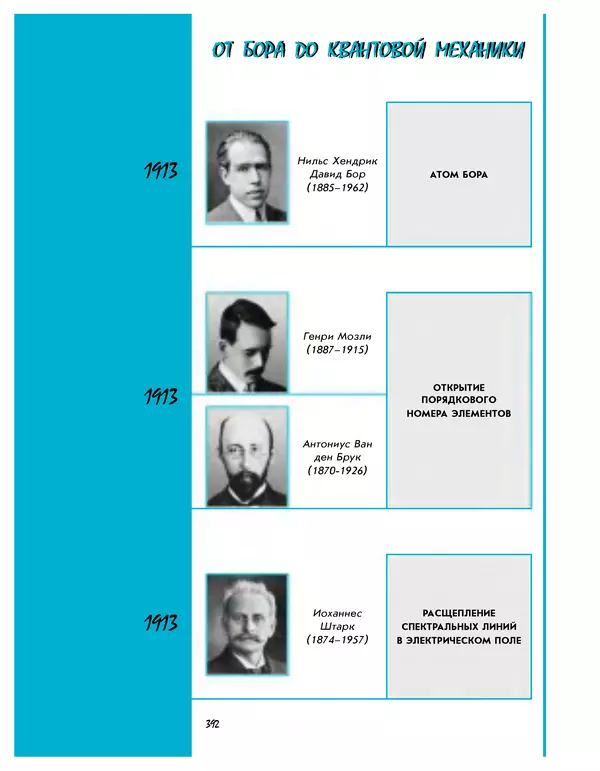 ОТ БОРА ДО КВАНТОВОЙ МЕХАНИКИ

1913

Нильс Хендрик Давид Бор (1885–1962)

АТОМ БОРА

1913

Генри Мозли (1887–1915)

Антониус Ван ден Брук (1870-1926)

ОТКРЫТИЕ ПОРЯДКОВОГО НОМЕРА ЭЛЕМЕНТОВ

1913

Иоханнес Штарк (1874–1957)

РАСЩЕПЛЕНИЕ СПЕКТРАЛЬНЫХ ЛИНИЙ В ЭЛЕКТРИЧЕСКОМ ПОЛЕ

392